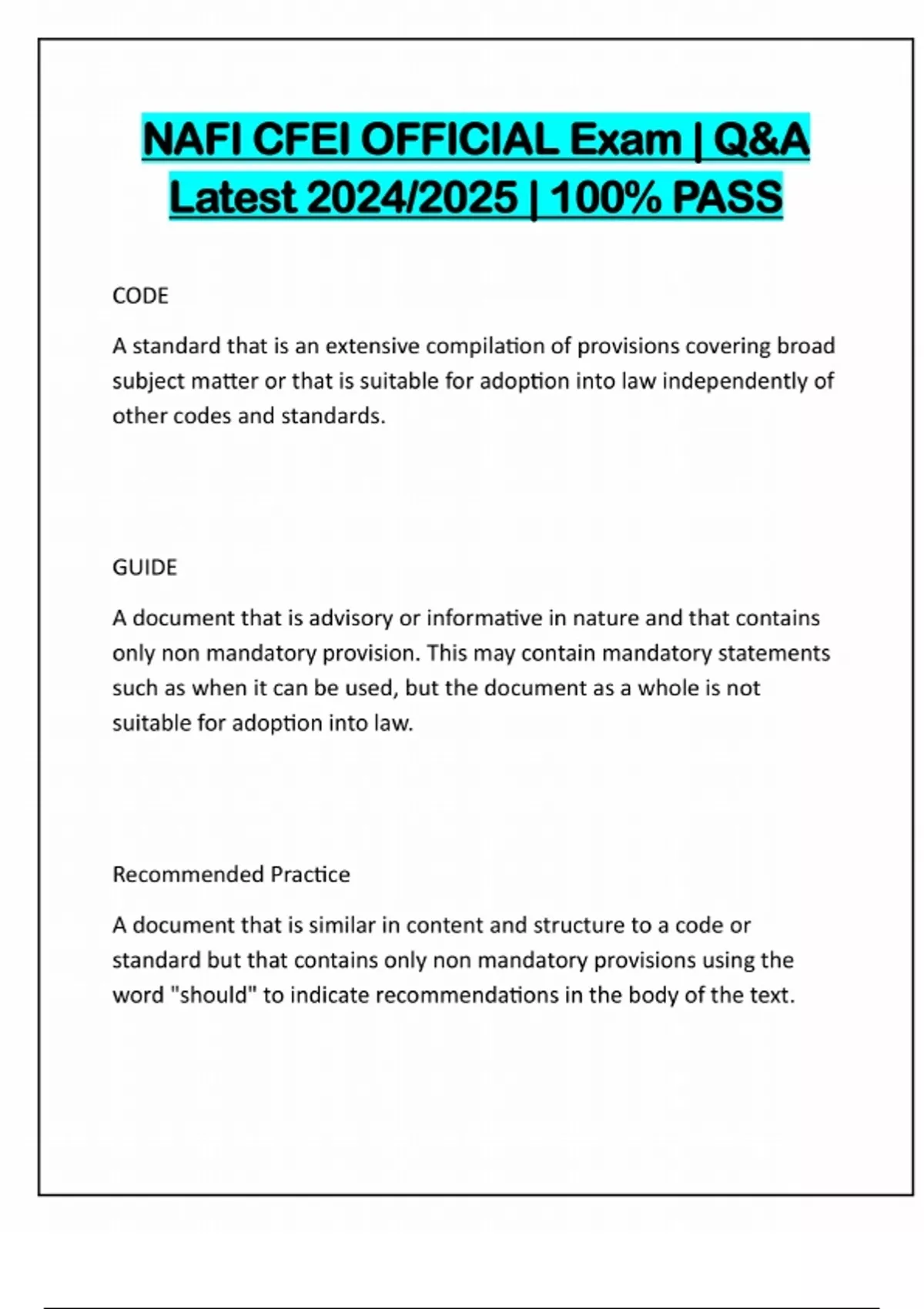 NAFI CFEI OFFICIAL Exam | Q&A Latest 2024/2025 | 100% PASS

CODE

A standard that is an extensive compilation of provisions covering broad subject matter or that is suitable for adoption into law independently of other codes and standards.

GUIDE

A document that is advisory or informative in nature and that contains only non mandatory provision. This may contain mandatory statements such as when it can be used, but the document as a whole is not suitable for adoption into law.

Recommended Practice

A document that is similar in content and structure to a code or standard but that contains only non mandatory provisions using the word "should" to indicate recommendations in the body of the text.